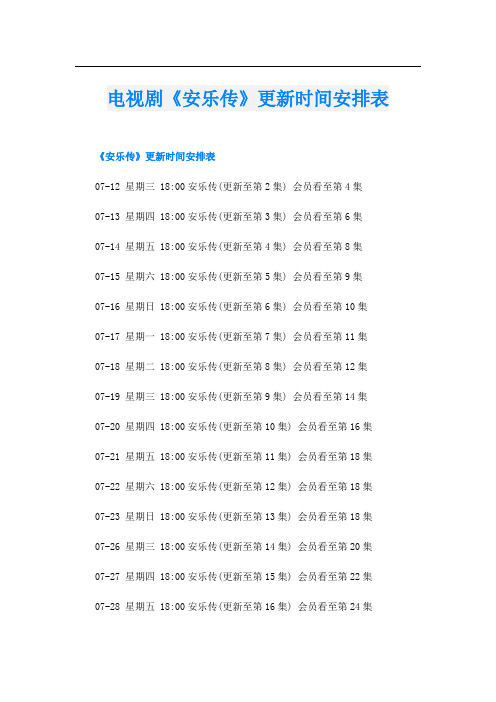 电视剧《安乐传》更新时间安排表

《安乐传》更新时间安排表

07-12 星期三 18:00 安乐传(更新至第 2 集) 会员看至第 4 集

07-13 星期四 18:00 安乐传(更新至第 3 集) 会员看至第 6 集

07-14 星期五 18:00 安乐传(更新至第 4 集) 会员看至第 8 集

07-15 星期六 18:00 安乐传(更新至第 5 集) 会员看至第 9 集

07-16 星期日 18:00 安乐传(更新至第 6 集) 会员看至第 10 集

07-17 星期一 18:00 安乐传(更新至第 7 集) 会员看至第 11 集

07-18 星期二 18:00 安乐传(更新至第 8 集) 会员看至第 12 集

07-19 星期三 18:00 安乐传(更新至第 9 集) 会员看至第 14 集

07-20 星期四 18:00 安乐传(更新至第 10 集) 会员看至第 16 集

07-21 星期五 18:00 安乐传(更新至第 11 集) 会员看至第 18 集

07-22 星期六 18:00 安乐传(更新至第 12 集) 会员看至第 18 集

07-23 星期日 18:00 安乐传(更新至第 13 集) 会员看至第 18 集

07-26 星期三 18:00 安乐传(更新至第 14 集) 会员看至第 20 集

07-27 星期四 18:00 安乐传(更新至第 15 集) 会员看至第 22 集

07-28 星期五 18:00 安乐传(更新至第 16 集) 会员看至第 24 集